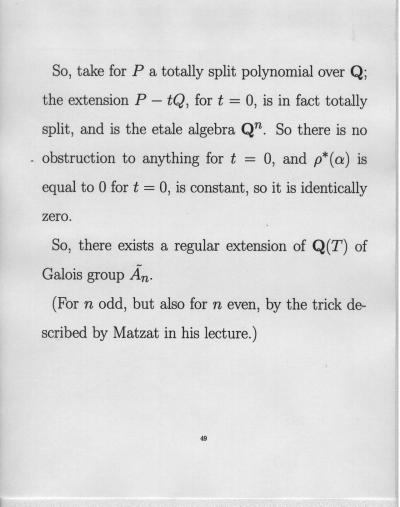 So, take for $P$ a totally split polynomial over $\mathbf{Q}$; the extension $P - tQ$, for $t = 0$, is in fact totally split, and is the etale algebra $\mathbf{Q}^n$. So there is no obstruction to anything for $t = 0$, and $\rho^*(\alpha)$ is equal to 0 for $t = 0$, is constant, so it is identically zero.

So, there exists a regular extension of $\mathbf{Q}(T)$ of Galois group $\tilde{A}_n$.

(For $n$ odd, but also for $n$ even, by the trick described by Matzat in his lecture.)

49